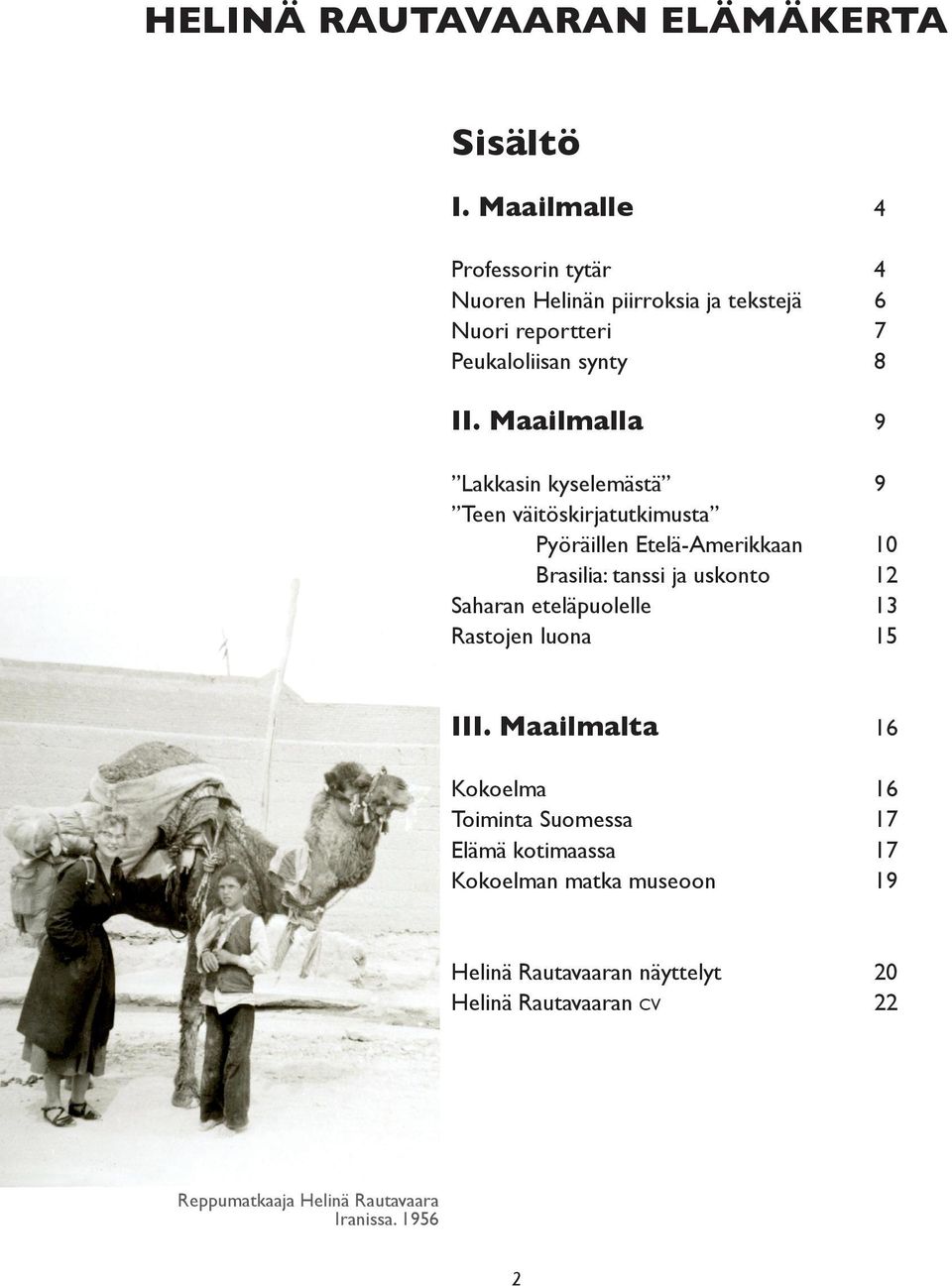 HELINÄ RAUTAVAARAN ELÄMÄKERTA

Sisältö

I. Maailmalle 4

Professorin tytär 4
Nuoren Helinän piirroksia ja tekstejä 6
Nuori reportteri 7
Peukaloliisan synty 8

II. Maailmalla 9

”Lakkasin kyselemästä” 9
”Teen väitöskirjatutkimusta”
Pyöräillen Etelä-Amerikkaan 10
Brasilia: tanssi ja uskonto 12
Saharan eteläpuolelle 13
Rastojen luona 15

III. Maailmalta 16

Kokoelma 16
Toiminta Suomessa 17
Elämä kotimaassa 17
Kokoelman matka museoon 19

Helinä Rautavaaran näyttelyt 20
Helinä Rautavaaran CV 22

Reppumatkaaja Helinä Rautavaara Iranissa. 1956

2